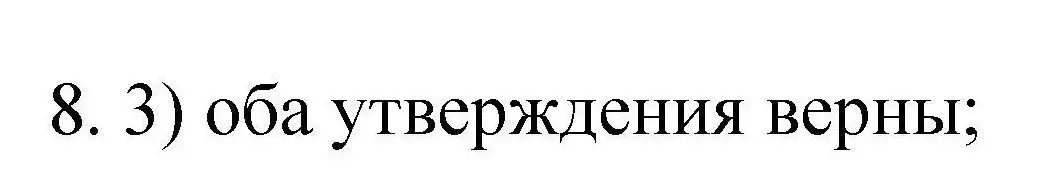 8. 3) оба утверждения верны;